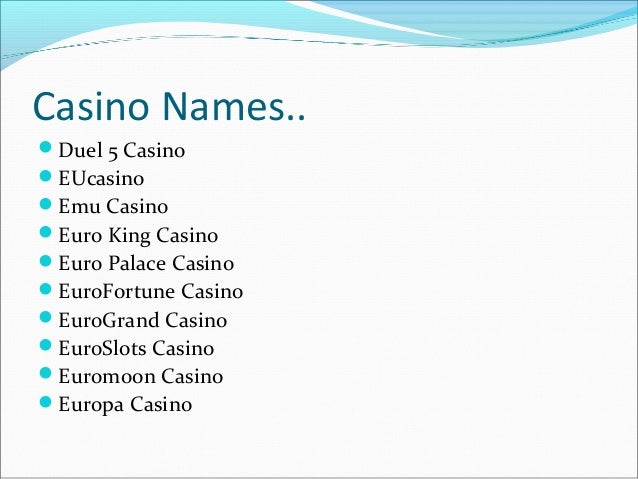 Casino Names..

• Duel 5 Casino
• EUcasino
• Emu Casino
• Euro King Casino
• Euro Palace Casino
• EuroFortune Casino
• EuroGrand Casino
• EuroSlots Casino
• Euromoon Casino
• Europa Casino